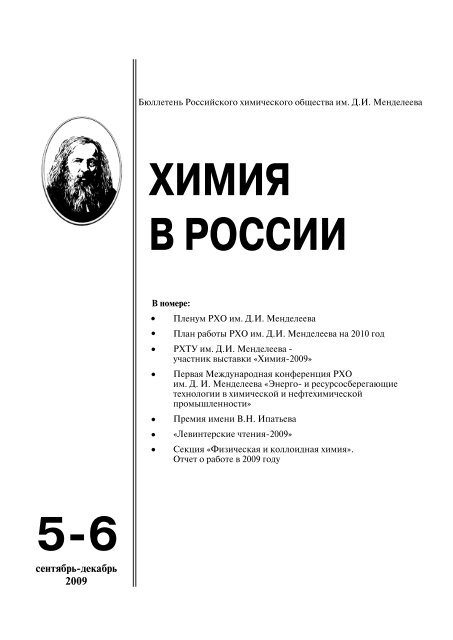 Бюллетень Российского химического общества им. Д.И. Менделеева

ХИМИЯ
В РОССИИ

В номере:

• Пленум РХО им. Д.И. Менделеева
• План работы РХО им. Д.И. Менделеева на 2010 год
• РХТУ им. Д.И. Менделеева - участник выставки «Химия-2009»
• Первая Международная конференция РХО им. Д. И. Менделеева «Энерго- и ресурсосберегающие технологии в химической и нефтехимической промышленности»
• Премия имени В.Н. Ипатьева
• «Левинтерские чтения-2009»
• Секция «Физическая и коллоидная химия». Отчет о работе в 2009 году

5-6
сентябрь-декабрь
2009